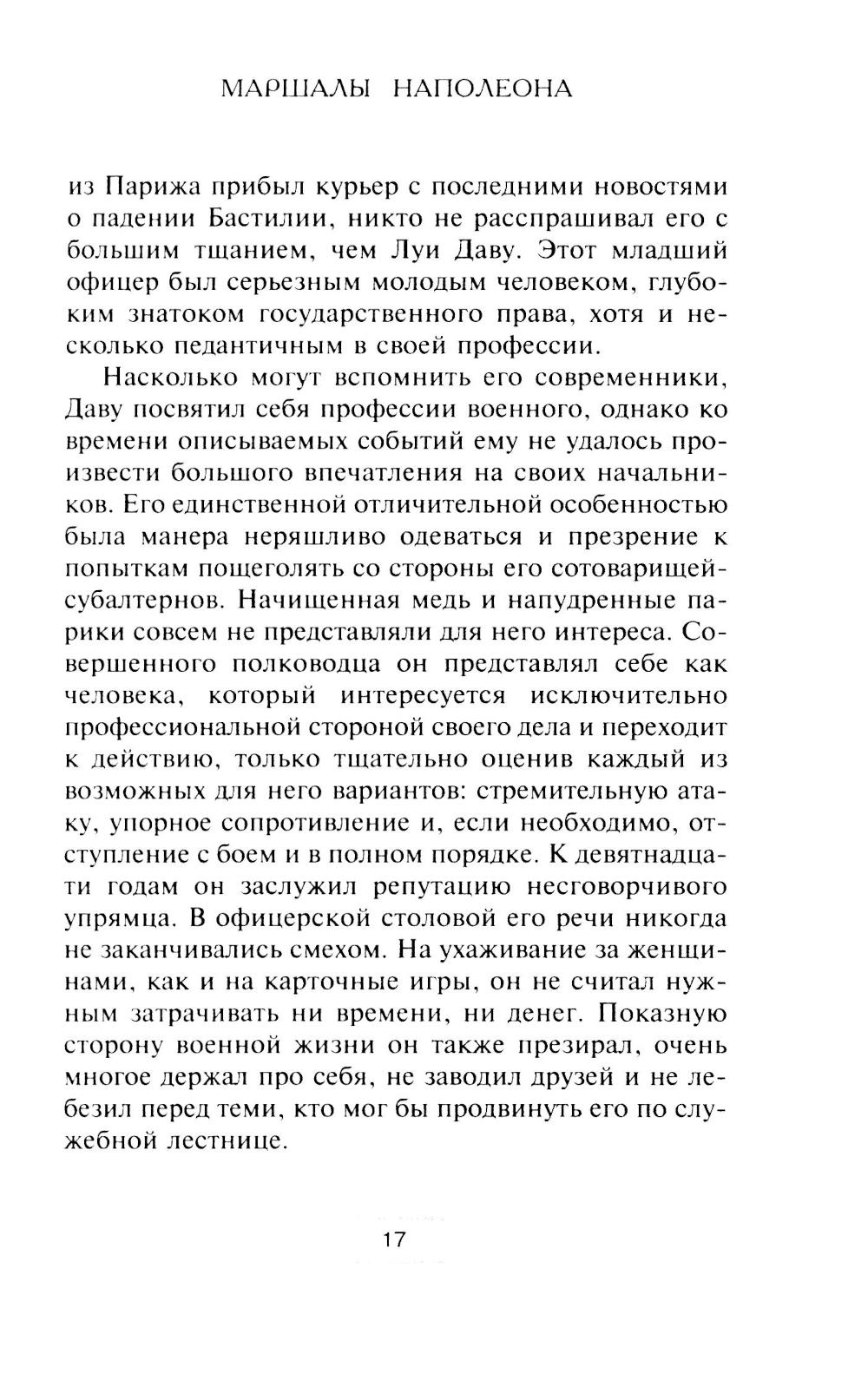 МАРШАЛЫ НАПОЛЕОНА

из Парижа прибыл курьер с последними новостями о падении Бастилии, никто не расспрашивал его с большим тщанием, чем Луи Даву. Этот младший офицер был серьезным молодым человеком, глубоким знатоком государственного права, хотя и несколько педантичным в своей профессии.

Насколько могут вспомнить его современники, Даву посвятил себя профессии военного, однако ко времени описываемых событий ему не удалось произвести большого впечатления на своих начальников. Его единственной отличительной особенностью была манера неряшливо одеваться и презрение к попыткам пощеголять со стороны его сотоварищей-субалтернов. Начищенная медь и напудренные парики совсем не представляли для него интереса. Совершенного полководца он представлял себе как человека, который интересуется исключительно профессиональной стороной своего дела и переходит к действию, только тщательно оценив каждый из возможных для него вариантов: стремительную атаку, упорное сопротивление и, если необходимо, отступление с боем и в полном порядке. К девятнадцати годам он заслужил репутацию несговорчивого упрямца. В офицерской столовой его речи никогда не заканчивались смехом. На ухаживание за женщинами, как и на карточные игры, он не считал нужным затрачивать ни времени, ни денег. Показную сторону военной жизни он также презирал, очень многое держал про себя, не заводил друзей и не лебезил перед теми, кто мог бы продвинуть его по служебной лестнице.

17